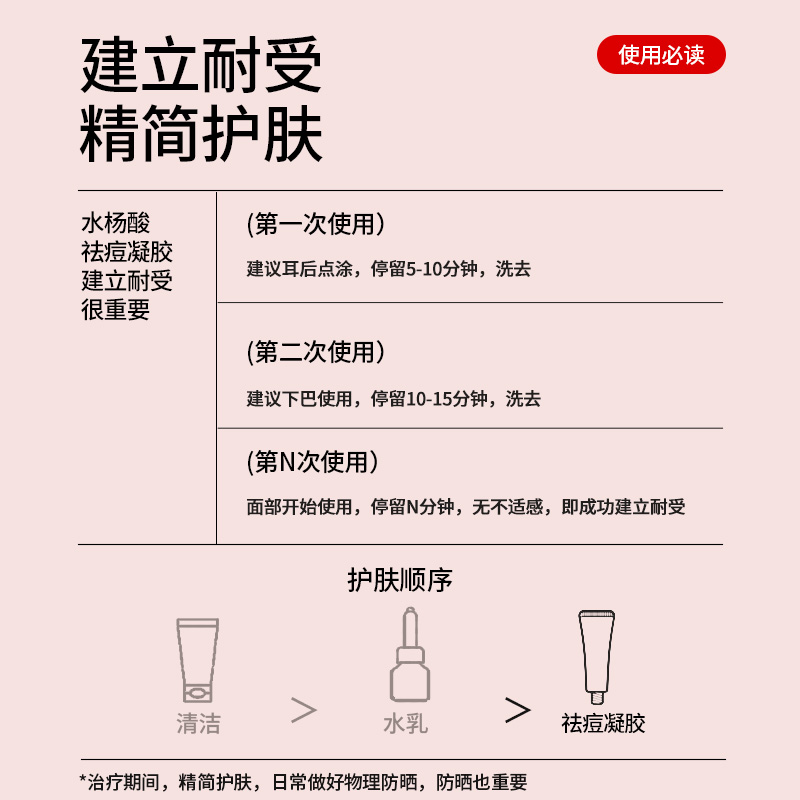 建立耐受
精简护肤

使用必读

水杨酸
祛痘凝胶
建立耐受
很重要

(第一次使用)
建议耳后点涂，停留5-10分钟，洗去

(第二次使用)
建议下巴使用，停留10-15分钟，洗去

(第N次使用)
面部开始使用，停留N分钟，无不适感，即成功建立耐受

护肤顺序

清洁 > 水乳 > 祛痘凝胶

*治疗期间，精简护肤，日常做好物理防晒，防晒也重要